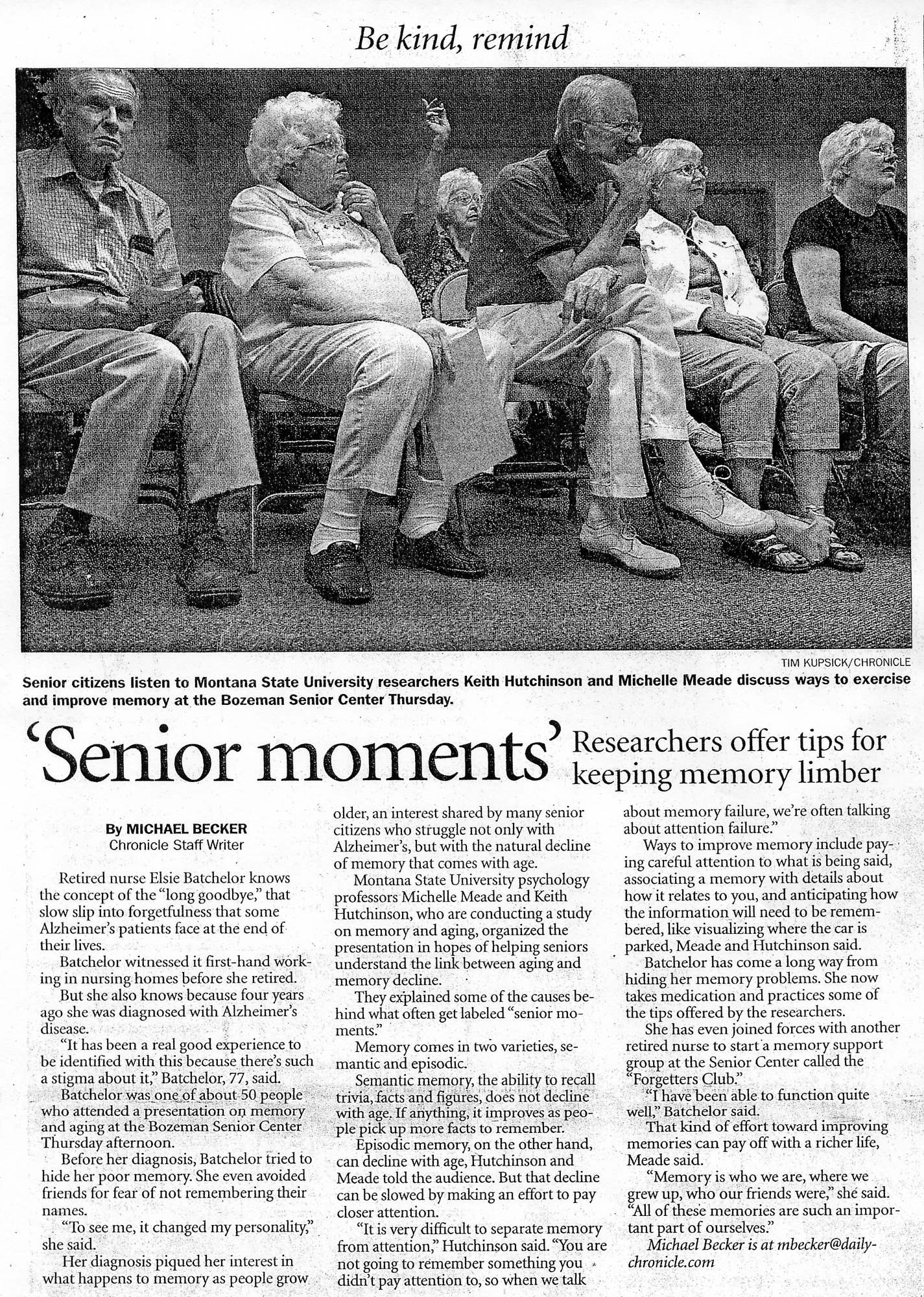 Be kind, remind

TIM KUPSICK/CHRONICLE

Senior citizens listen to Montana State University researchers Keith Hutchinson and Michelle Meade discuss ways to exercise and improve memory at the Bozeman Senior Center Thursday.

'Senior moments' Researchers offer tips for keeping memory limber

By MICHAEL BECKER
Chronicle Staff Writer

Retired nurse Elsie Batchelor knows the concept of the "long goodbye," that slow slip into forgetfulness that some Alzheimer's patients face at the end of their lives.

Batchelor witnessed it first-hand working in nursing homes before she retired.

But she also knows because four years ago she was diagnosed with Alzheimer's disease.

"It has been a real good experience to be identified with this because there's such a stigma about it," Batchelor, 77, said.

Batchelor was one of about 50 people who attended a presentation on memory and aging at the Bozeman Senior Center Thursday afternoon.

Before her diagnosis, Batchelor tried to hide her poor memory. She even avoided friends for fear of not remembering their names.

"To see me, it changed my personality," she said.

Her diagnosis piqued her interest in what happens to memory as people grow older, an interest shared by many senior citizens who struggle not only with Alzheimer's, but with the natural decline of memory that comes with age.

Montana State University psychology professors Michelle Meade and Keith Hutchinson, who are conducting a study on memory and aging, organized the presentation in hopes of helping seniors understand the link between aging and memory decline.

They explained some of the causes behind what often get labeled "senior moments."

Memory comes in two varieties, semantic and episodic.

Semantic memory, the ability to recall trivia, facts and figures, does not decline with age. If anything, it improves as people pick up more facts to remember.

Episodic memory, on the other hand, can decline with age, Hutchinson and Meade told the audience. But that decline can be slowed by making an effort to pay closer attention.

"It is very difficult to separate memory from attention," Hutchinson said. "You are not going to remember something you didn't pay attention to, so when we talk about memory failure, we're often talking about attention failure."

Ways to improve memory include paying careful attention to what is being said, associating a memory with details about how it relates to you, and anticipating how the information will need to be remembered, like visualizing where the car is parked, Meade and Hutchinson said.

Batchelor has come a long way from hiding her memory problems. She now takes medication and practices some of the tips offered by the researchers.

She has even joined forces with another retired nurse to start a memory support group at the Senior Center called the "Forgetters Club."

"I have been able to function quite well," Batchelor said.

That kind of effort toward improving memories can pay off with a richer life, Meade said.

"Memory is who we are, where we grew up, who our friends were," she said. "All of these memories are such an important part of ourselves."

Michael Becker is at mbecker@dailychronicle.com